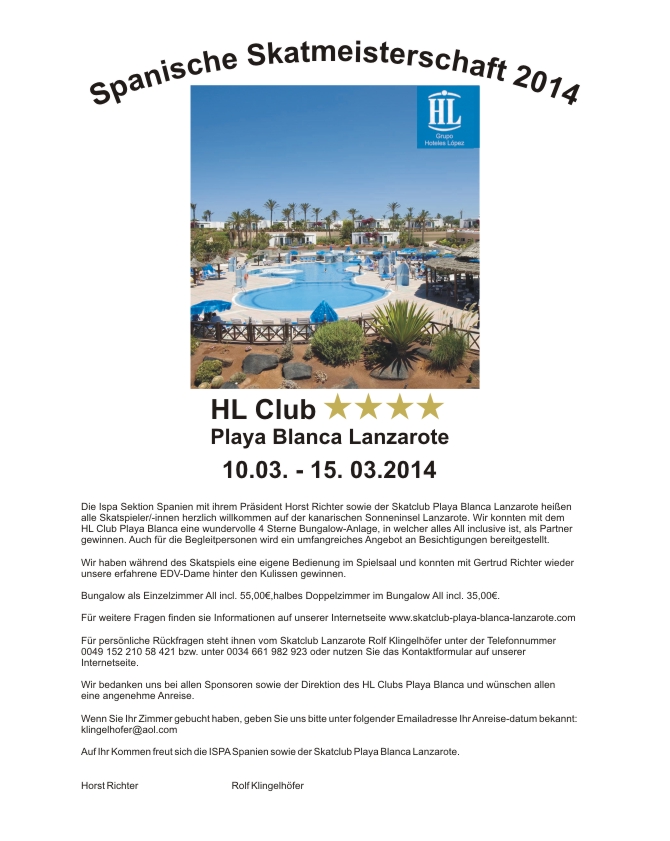 Spanische Skatmeisterschaft 2014

HL
Grupo
Hoteles López

HL Club ★★★★
Playa Blanca Lanzarote
10.03. - 15. 03.2014

Die Ispa Sektion Spanien mit ihrem Präsident Horst Richter sowie der Skatclub Playa Blanca Lanzarote heißen alle Skatspieler/-innen herzlich willkommen auf der kanarischen Sonneninsel Lanzarote. Wir konnten mit dem HL Club Playa Blanca eine wundervolle 4 Sterne Bungalow-Anlage, in welcher alles All inclusive ist, als Partner gewinnen. Auch für die Begleitpersonen wird ein umfangreiches Angebot an Besichtigungen bereitgestellt.

Wir haben während des Skatspiels eine eigene Bedienung im Spielsaal und konnten mit Gertrud Richter wieder unsere erfahrene EDV-Dame hinter den Kulissen gewinnen.

Bungalow als Einzelzimmer All incl. 55,00€,halbes Doppelzimmer im Bungalow All incl. 35,00€.

Für weitere Fragen finden sie Informationen auf unserer Internetseite www.skatclub-playa-blanca-lanzarote.com

Für persönliche Rückfragen steht ihnen vom Skatclub Lanzarote Rolf Klingelhöfer unter der Telefonnummer 0049 152 210 58 421 bzw. unter 0034 661 982 923 oder nutzen Sie das Kontaktformular auf unserer Internetseite.

Wir bedanken uns bei allen Sponsoren sowie der Direktion des HL Clubs Playa Blanca und wünschen allen eine angenehme Anreise.

Wenn Sie Ihr Zimmer gebucht haben, geben Sie uns bitte unter folgender Emailadresse Ihr Anreise-datum bekannt: klingelhofer@aol.com

Auf Ihr Kommen freut sich die ISPA Spanien sowie der Skatclub Playa Blanca Lanzarote.

Horst Richter
Rolf Klingelhöfer